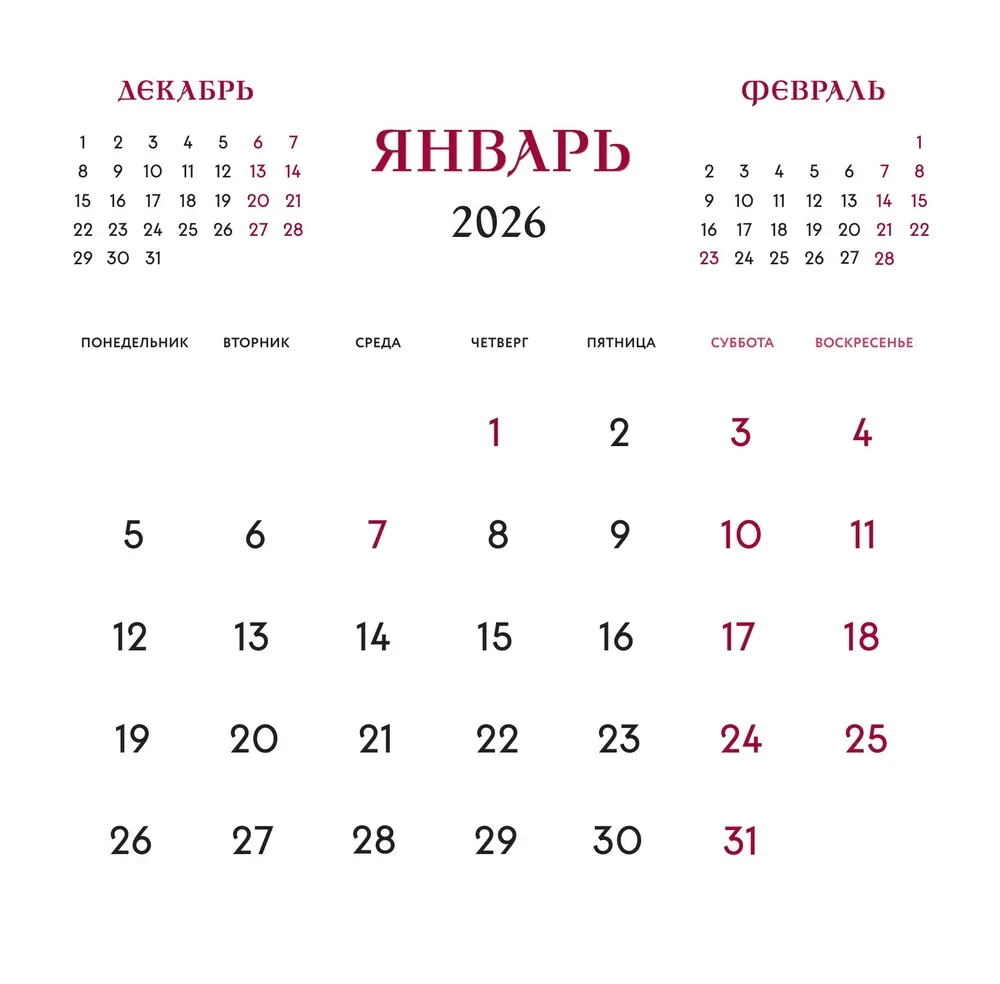 ДЕКАБРЬ

| 1 | 2 | 3 | 4 | 5 | 6 | 7 |
|---|---|---|---|---|---|---|
| 8 | 9 | 10 | 11 | 12 | 13 | 14 |
| 15 | 16 | 17 | 18 | 19 | 20 | 21 |
| 22 | 23 | 24 | 25 | 26 | 27 | 28 |
| 29 | 30 | 31 | | | | |

ЯНВАРЬ

2026

ФЕВРАЛЬ

| | | | | | | 1 |
|---|---|---|---|---|---|---|
| 2 | 3 | 4 | 5 | 6 | 7 | 8 |
| 9 | 10 | 11 | 12 | 13 | 14 | 15 |
| 16 | 17 | 18 | 19 | 20 | 21 | 22 |
| 23 | 24 | 25 | 26 | 27 | 28 | |

| ПОНЕДЕЛЬНИК | ВТОРНИК | СРЕДА | ЧЕТВЕРГ | ПЯТНИЦА | СУББОТА | ВОСКРЕСЕНЬЕ |
|---|---|---|---|---|---|---|
| | | | 1 | 2 | 3 | 4 |
| 5 | 6 | 7 | 8 | 9 | 10 | 11 |
| 12 | 13 | 14 | 15 | 16 | 17 | 18 |
| 19 | 20 | 21 | 22 | 23 | 24 | 25 |
| 26 | 27 | 28 | 29 | 30 | 31 | |